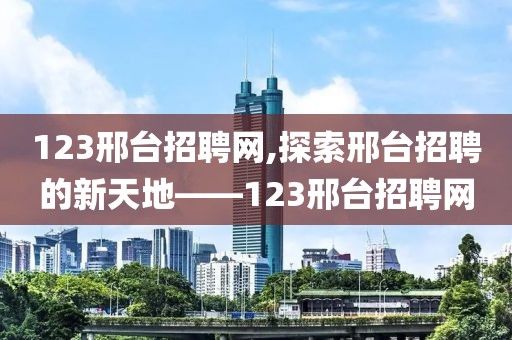 123邢台招聘网,探索邢台招聘的新天地——123邢台招聘网